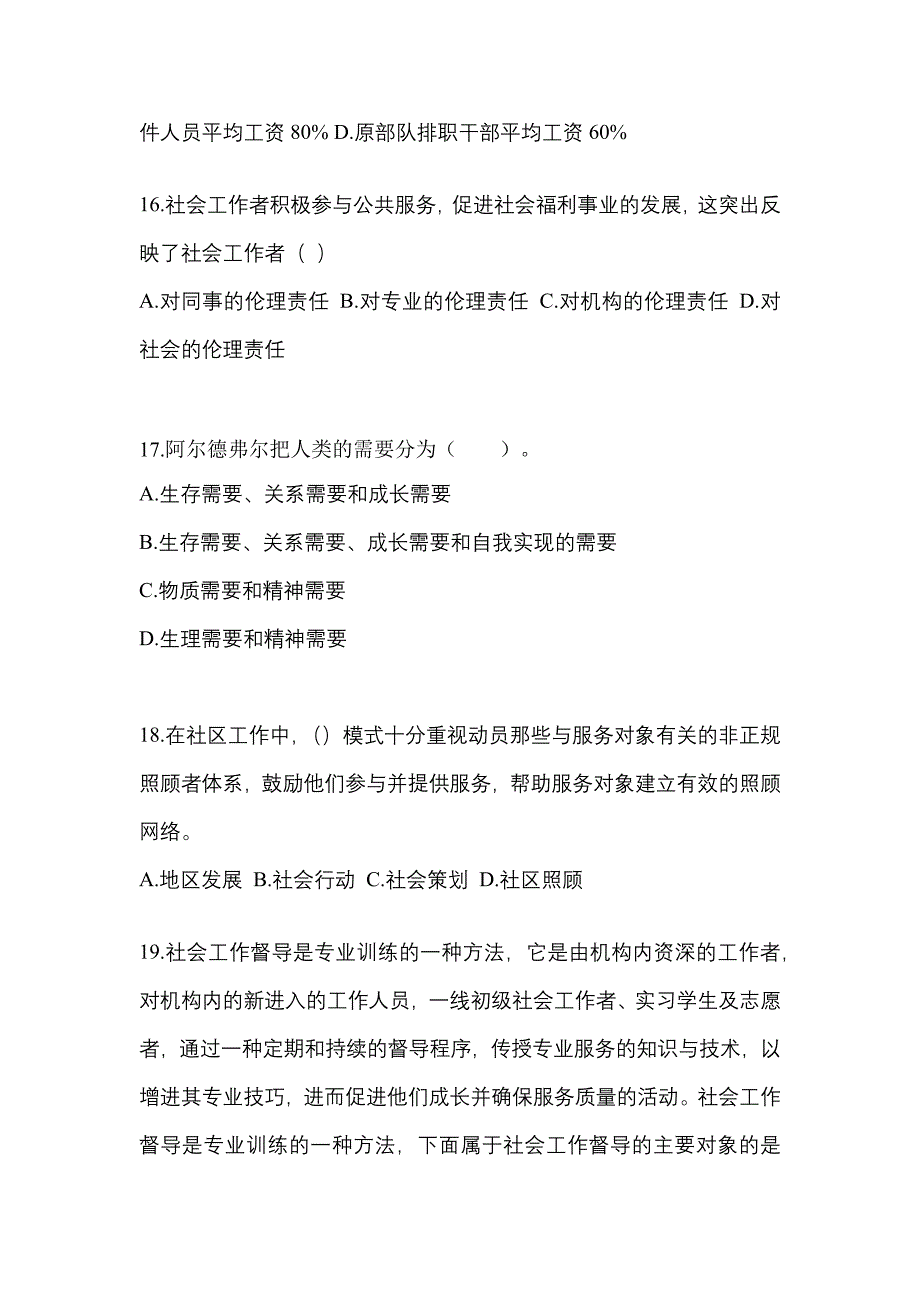 件人员平均工资 80% D.原部队排职干部平均工资 60%

16.社会工作者积极参与公共服务，促进社会福利事业的发展，这突出反映了社会工作者（ ）

A.对同事的伦理责任 B.对专业的伦理责任 C.对机构的伦理责任 D.对社会的伦理责任

17.阿尔德弗尔把人类的需要分为（　　）。

A.生存需要、关系需要和成长需要

B.生存需要、关系需要、成长需要和自我实现的需要

C.物质需要和精神需要

D.生理需要和精神需要

18.在社区工作中，()模式十分重视动员那些与服务对象有关的非正规照顾者体系，鼓励他们参与并提供服务，帮助服务对象建立有效的照顾网络。

A.地区发展 B.社会行动 C.社会策划 D.社区照顾

19.社会工作督导是专业训练的一种方法，它是由机构内资深的工作者，对机构内的新进入的工作人员，一线初级社会工作者、实习学生及志愿者，通过一种定期和持续的督导程序，传授专业服务的知识与技术，以增进其专业技巧，进而促进他们成长并确保服务质量的活动。社会工作督导是专业训练的一种方法，下面属于社会工作督导的主要对象的是